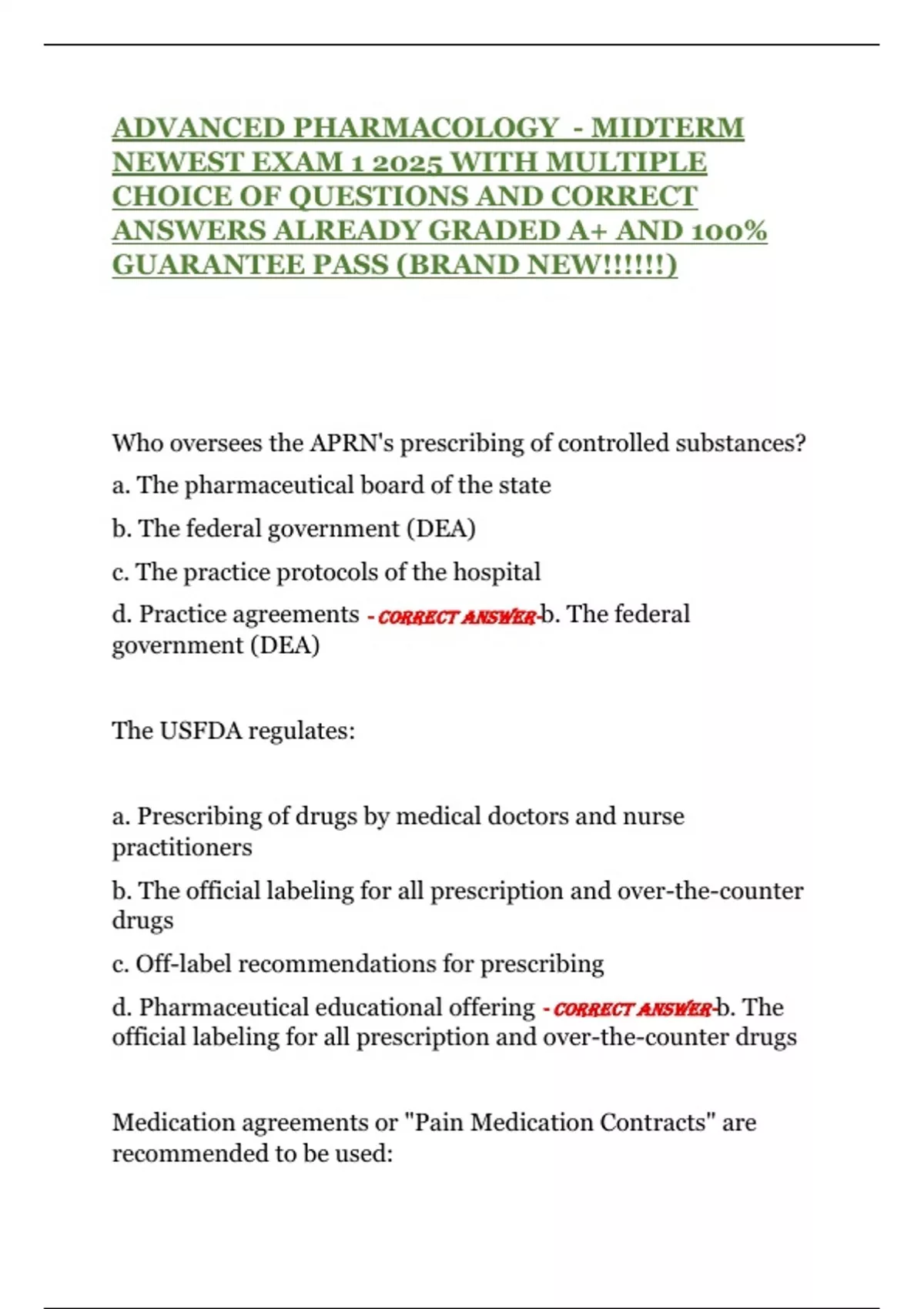 ADVANCED PHARMACOLOGY - MIDTERM NEWEST EXAM 1 2025 WITH MULTIPLE CHOICE OF QUESTIONS AND CORRECT ANSWERS ALREADY GRADED A+ AND 100% GUARANTEE PASS (BRAND NEW!!!!!!)

Who oversees the APRN's prescribing of controlled substances?

a. The pharmaceutical board of the state

b. The federal government (DEA)

c. The practice protocols of the hospital

d. Practice agreements - CORRECT ANSWER-b. The federal government (DEA)

The USFDA regulates:

a. Prescribing of drugs by medical doctors and nurse practitioners

b. The official labeling for all prescription and over-the-counter drugs

c. Off-label recommendations for prescribing

d. Pharmaceutical educational offering - CORRECT ANSWER-b. The official labeling for all prescription and over-the-counter drugs

Medication agreements or "Pain Medication Contracts" are recommended to be used: